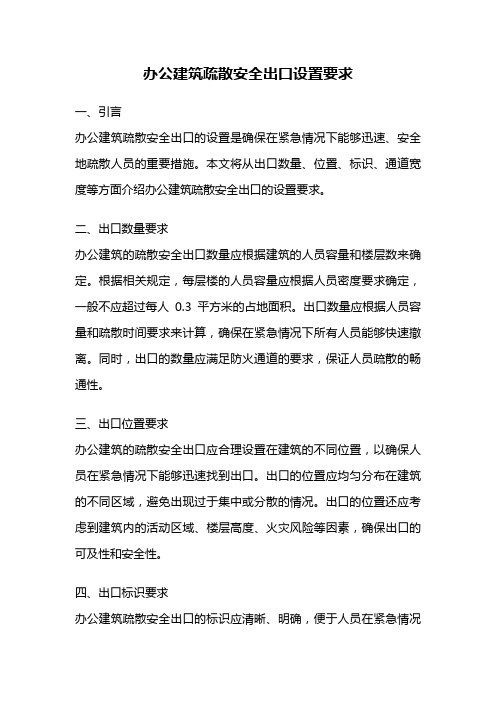 办公建筑疏散安全出口设置要求

一、引言

办公建筑疏散安全出口的设置是确保在紧急情况下能够迅速、安全地疏散人员的重要措施。本文将从出口数量、位置、标识、通道宽度等方面介绍办公建筑疏散安全出口的设置要求。

二、出口数量要求

办公建筑的疏散安全出口数量应根据建筑的人员容量和楼层数来确定。根据相关规定，每层楼的人员容量应根据人员密度要求确定，一般不应超过每人 0.3 平方米的占地面积。出口数量应根据人员容量和疏散时间要求来计算，确保在紧急情况下所有人员能够快速撤离。同时，出口的数量应满足防火通道的要求，保证人员疏散的畅通性。

三、出口位置要求

办公建筑的疏散安全出口应合理设置在建筑的不同位置，以确保人员在紧急情况下能够迅速找到出口。出口的位置应均匀分布在建筑的不同区域，避免出现过于集中或分散的情况。出口的位置还应考虑到建筑内的活动区域、楼层高度、火灾风险等因素，确保出口的可及性和安全性。

四、出口标识要求

办公建筑疏散安全出口的标识应清晰、明确，便于人员在紧急情况